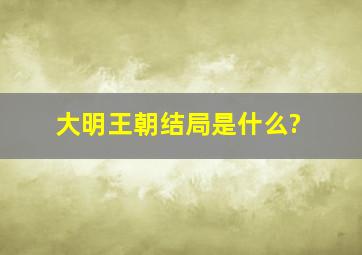 大明王朝结局是什么?